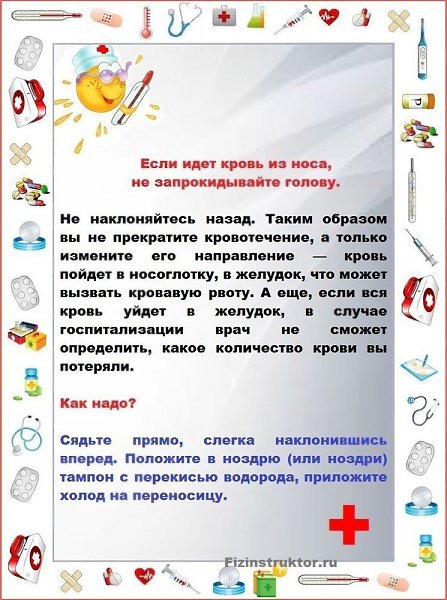 Если идет кровь из носа, не запрокидывайте голову.

Не наклоняйтесь назад. Таким образом вы не прекратите кровотечение, а только измените его направление — кровь пойдет в носоглотку, в желудок, что может вызвать кровавую рвоту. А еще, если вся кровь уйдет в желудок, в случае госпитализации врач не сможет определить, какое количество крови вы потеряли.

Как надо?

Сядьте прямо, слегка наклонившись вперед. Положите в ноздрю (или ноздри) тампон с перекисью водорода, приложите холод на переносицу.

Fizinstruktor.ru